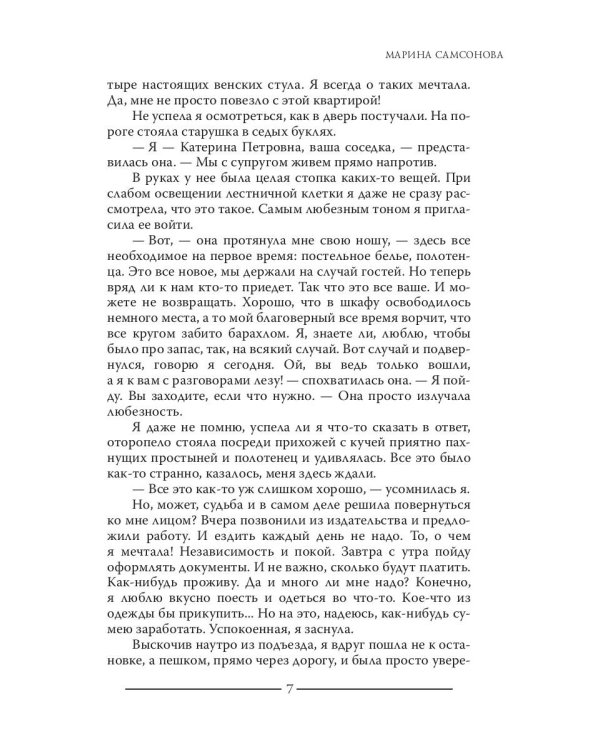 МАРИНА САМСОНОВА

тыре настоящих венских стула. Я всегда о таких мечтала. Да, мне не просто повезло с этой квартирой!

Не успела я осмотреться, как в дверь постучали. На пороге стояла старушка в седых буклях.

— Я — Катерина Петровна, ваша соседка, — представилась она. — Мы с супругом живем прямо напротив.

В руках у нее была целая стопка каких-то вещей. При слабом освещении лестничной клетки я даже не сразу рассмотрела, что это такое. Самым любезным тоном я пригласила ее войти.

— Вот, — она протянула мне свою ношу, — здесь все необходимое на первое время: постельное белье, полотенца. Это все новое, мы держали на случай гостей. Но теперь вряд ли к нам кто-то приедет. Так что это все ваше. И можете не возвращать. Хорошо, что в шкафу освободилось немного места, а то мой благоверный все время ворчит, что все кругом забито барахлом. Я, знаете ли, люблю, чтобы было про запас, так, на всякий случай. Вот случай и подвернулся, говорю я сегодня. Ой, вы ведь только вошли, а я к вам с разговорами лезу! — спохватилась она. — Я пойду. Вы заходите, если что нужно. — Она просто излучала любезность.

Я даже не помню, успела ли я что-то сказать в ответ, оторопело стояла посреди прихожей с кучей приятно пахнущих простыней и полотенец и удивлялась. Все это было как-то странно, казалось, меня здесь ждали.

— Все это как-то уж слишком хорошо, — усомнилась я.

Но, может, судьба и в самом деле решила повернуться ко мне лицом? Вчера позвонили из издательства и предложили работу. И ездить каждый день не надо. То, о чем я мечтала! Независимость и покой. Завтра с утра пойду оформлять документы. И не важно, сколько будут платить. Как-нибудь проживу. Да и много ли мне надо? Конечно, я люблю вкусно поесть и одеться во что-то. Кое-что из одежды бы прикупить... Но на это, надеюсь, как-нибудь сумею заработать. Успокоенная, я заснула.

Выскочив наутро из подъезда, я вдруг пошла не к остановке, а пешком, прямо через дорогу, и была просто увере-

7